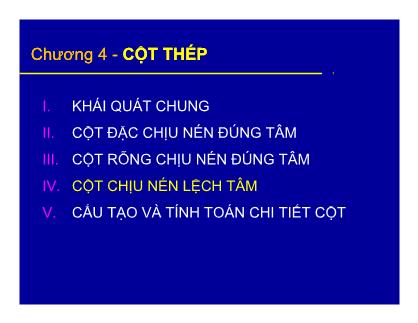 Chương 4 - CỘT THÉP

I. KHÁI QUÁT CHUNG
II. CỘT ĐẶC CHỊU NÉN ĐÚNG TÂM
III. CỘT RỖNG CHỊU NÉN ĐÚNG TÂM
IV. CỘT CHỊU NÉN LỆCH TÂM
V. CẤU TẠO VÀ TÍNH TOÁN CHI TIẾT CỘT